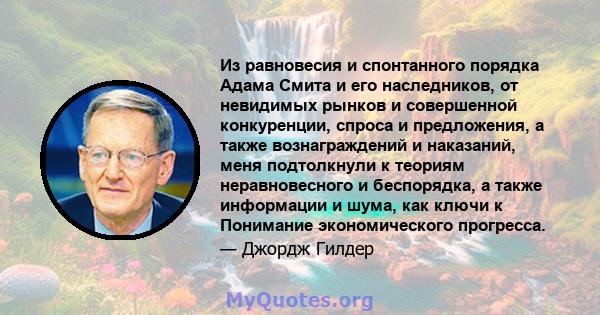 Из равновесия и спонтанного порядка Адама Смита и его наследников, от невидимых рынков и совершенной конкуренции, спроса и предложения, а также вознаграждений и наказаний, меня подтолкнули к теориям неравновесного и беспорядка, а также информации и шума, как ключи к Понимание экономического прогресса.

— Джордж Гилдер

MyQuotes.org